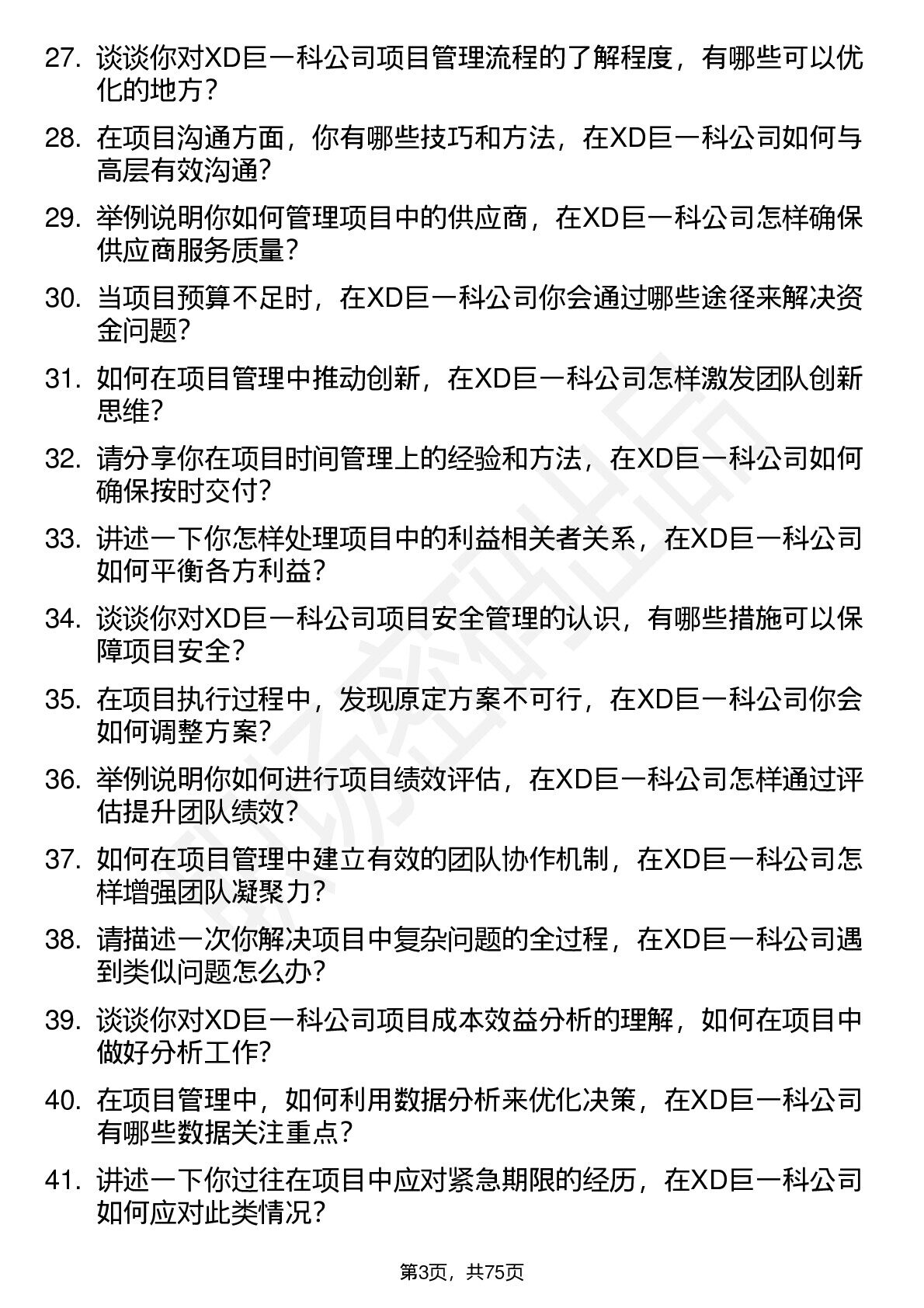 27. 谈谈你对XD巨一科公司项目管理流程的了解程度，有哪些可以优化的地方？

28. 在项目沟通方面，你有哪些技巧和方法，在XD巨一科公司如何与高层有效沟通？

29. 举例说明你如何管理项目中的供应商，在XD巨一科公司怎样确保供应商服务质量？

30. 当项目预算不足时，在XD巨一科公司你会通过哪些途径来解决资金问题？

31. 如何在项目管理中推动创新，在XD巨一科公司怎样激发团队创新思维？

32. 请分享你在项目时间管理上的经验和方法，在XD巨一科公司如何确保按时交付？

33. 讲述一下你怎样处理项目中的利益相关者关系，在XD巨一科公司如何平衡各方利益？

34. 谈谈你对XD巨一科公司项目安全管理的认识，有哪些措施可以保障项目安全？

35. 在项目执行过程中，发现原定方案不可行，在XD巨一科公司你会如何调整方案？

36. 举例说明你如何进行项目绩效评估，在XD巨一科公司怎样通过评估提升团队绩效？

37. 如何在项目管理中建立有效的团队协作机制，在XD巨一科公司怎样增强团队凝聚力？

38. 请描述一次你解决项目中复杂问题的全过程，在XD巨一科公司遇到类似问题怎么办？

39. 谈谈你对XD巨一科公司项目成本效益分析的理解，如何在项目中做好分析工作？

40. 在项目管理中，如何利用数据分析来优化决策，在XD巨一科公司有哪些数据关注重点？

41. 讲述一下你过往在项目中应对紧急期限的经历，在XD巨一科公司如何应对此类情况？

第3页，共75页